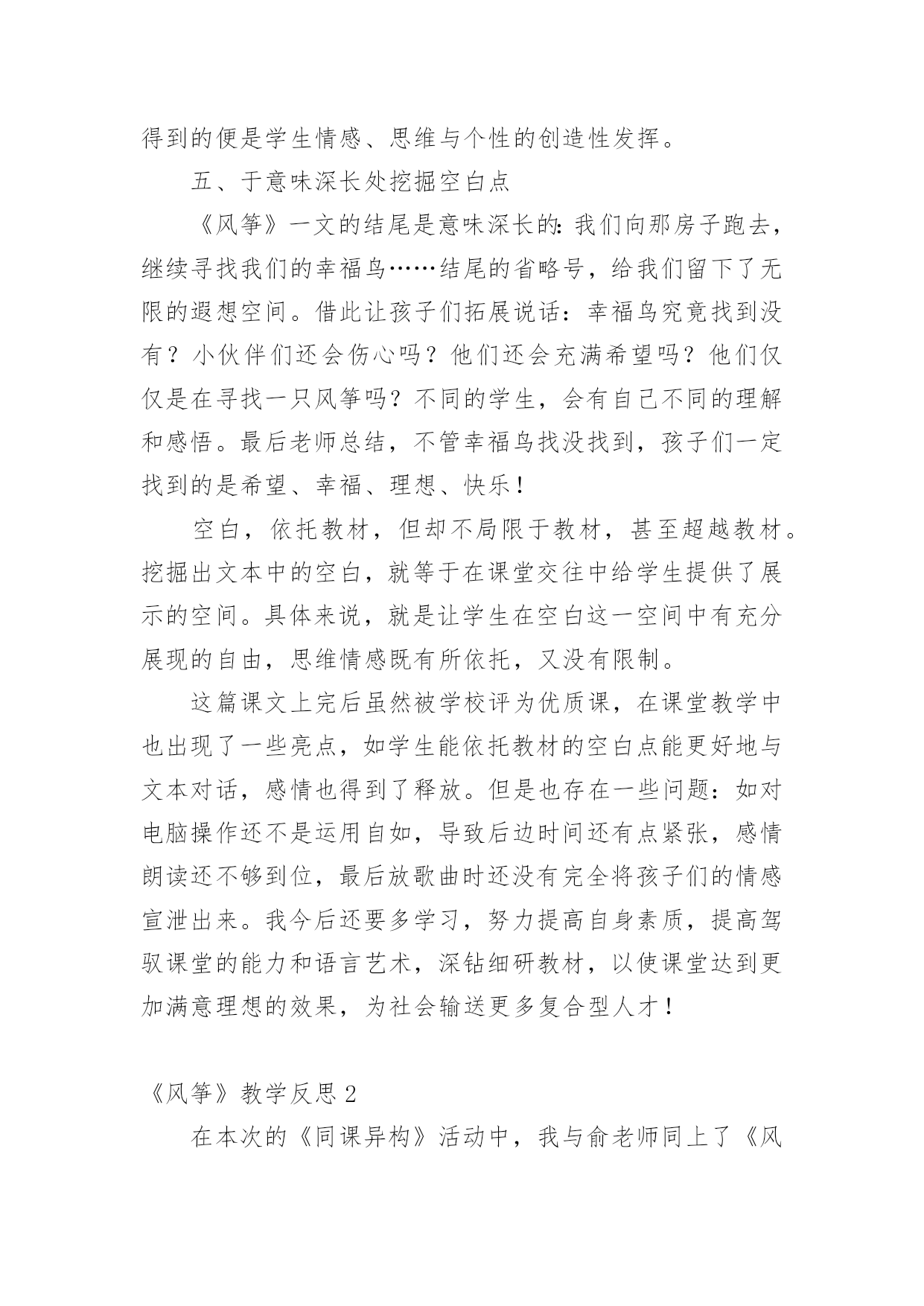 得到的便是学生情感、思维与个性的创造性发挥。

五、于意味深长处挖掘空白点

《风筝》一文的结尾是意味深长的：我们向那房子跑去，继续寻找我们的幸福鸟……结尾的省略号，给我们留下了无限的遐想空间。借此让孩子们拓展说话：幸福鸟究竟找到没有？小伙伴们还会伤心吗？他们还会充满希望吗？他们仅仅是在寻找一只风筝吗？不同的学生，会有自己不同的理解和感悟。最后老师总结，不管幸福鸟找没找到，孩子们一定找到的是希望、幸福、理想、快乐！

空白，依托教材，但却不局限于教材，甚至超越教材。挖掘出文本中的空白，就等于在课堂交往中给学生提供了展示的空间。具体来说，就是让学生在空白这一空间中有充分展现的自由，思维情感既有所依托，又没有限制。

这篇课文上完后虽然被学校评为优质课，在课堂教学中也出现了一些亮点，如学生能依托教材的空白点能更好地与文本对话，感情也得到了释放。但是也存在一些问题：如对电脑操作还不是运用自如，导致后边时间还有点紧张，感情朗读还不够到位，最后放歌曲时还没有完全将孩子们的情感宣泄出来。我今后还要多学习，努力提高自身素质，提高驾驭课堂的能力和语言艺术，深钻细研教材，以使课堂达到更加满意理想的效果，为社会输送更多复合型人才！

《风筝》教学反思 2

在本次的《同课异构》活动中，我与俞老师同上了《风